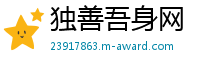 独善吾身网
23917863.m-award.com